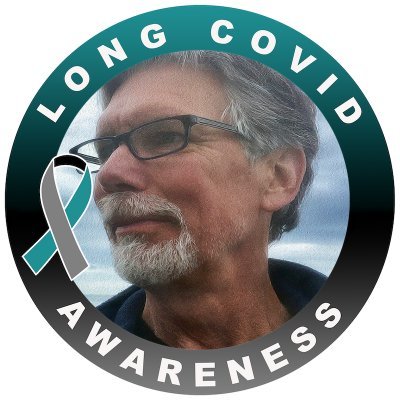 LONG COVID
AWARENESS